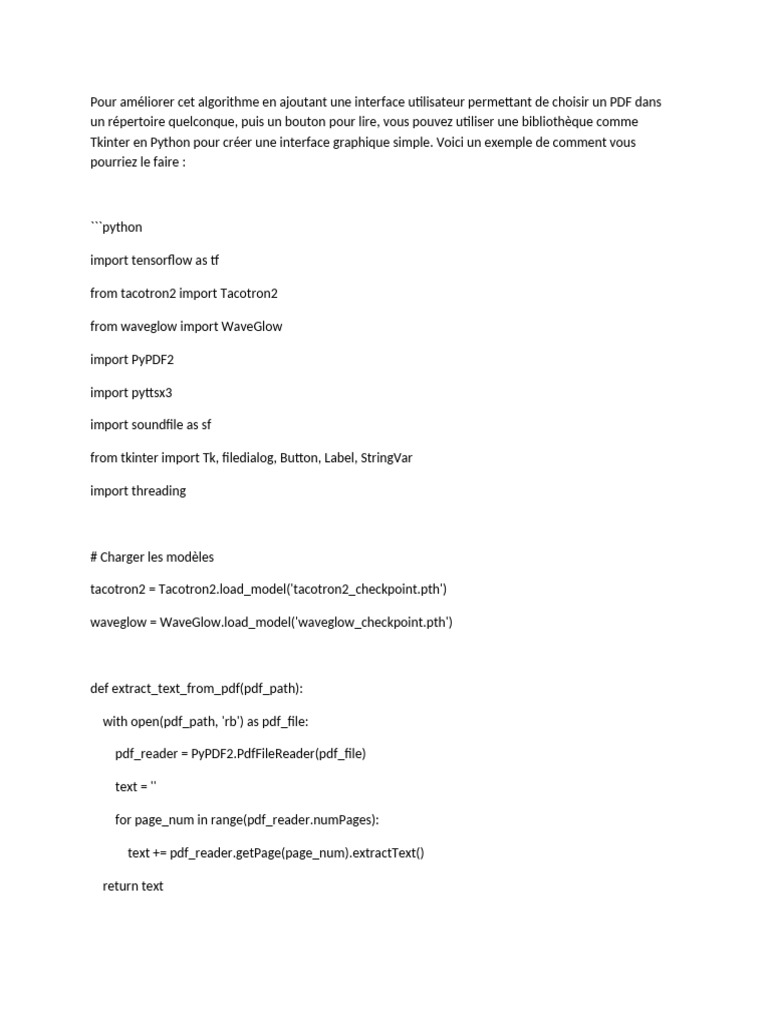 Pour améliorer cet algorithme en ajoutant une interface utilisateur permettant de choisir un PDF dans un répertoire quelconque, puis un bouton pour lire, vous pouvez utiliser une bibliothèque comme Tkinter en Python pour créer une interface graphique simple. Voici un exemple de comment vous pourriez le faire :

```python

import tensorflow as tf

from tacotron2 import Tacotron2

from waveglow import WaveGlow

import PyPDF2

import pyttsx3

import soundfile as sf

from tkinter import Tk, filedialog, Button, Label, StringVar

import threading

# Charger les modèles

tacotron2 = Tacotron2.load_model('tacotron2_checkpoint.pth')

waveglow = WaveGlow.load_model('waveglow_checkpoint.pth')

def extract_text_from_pdf(pdf_path):

with open(pdf_path, 'rb') as pdf_file:

pdf_reader = PyPDF2.PdfFileReader(pdf_file)

text = ''

for page_num in range(pdf_reader.numPages):

text += pdf_reader.getPage(page_num).extractText()

return text